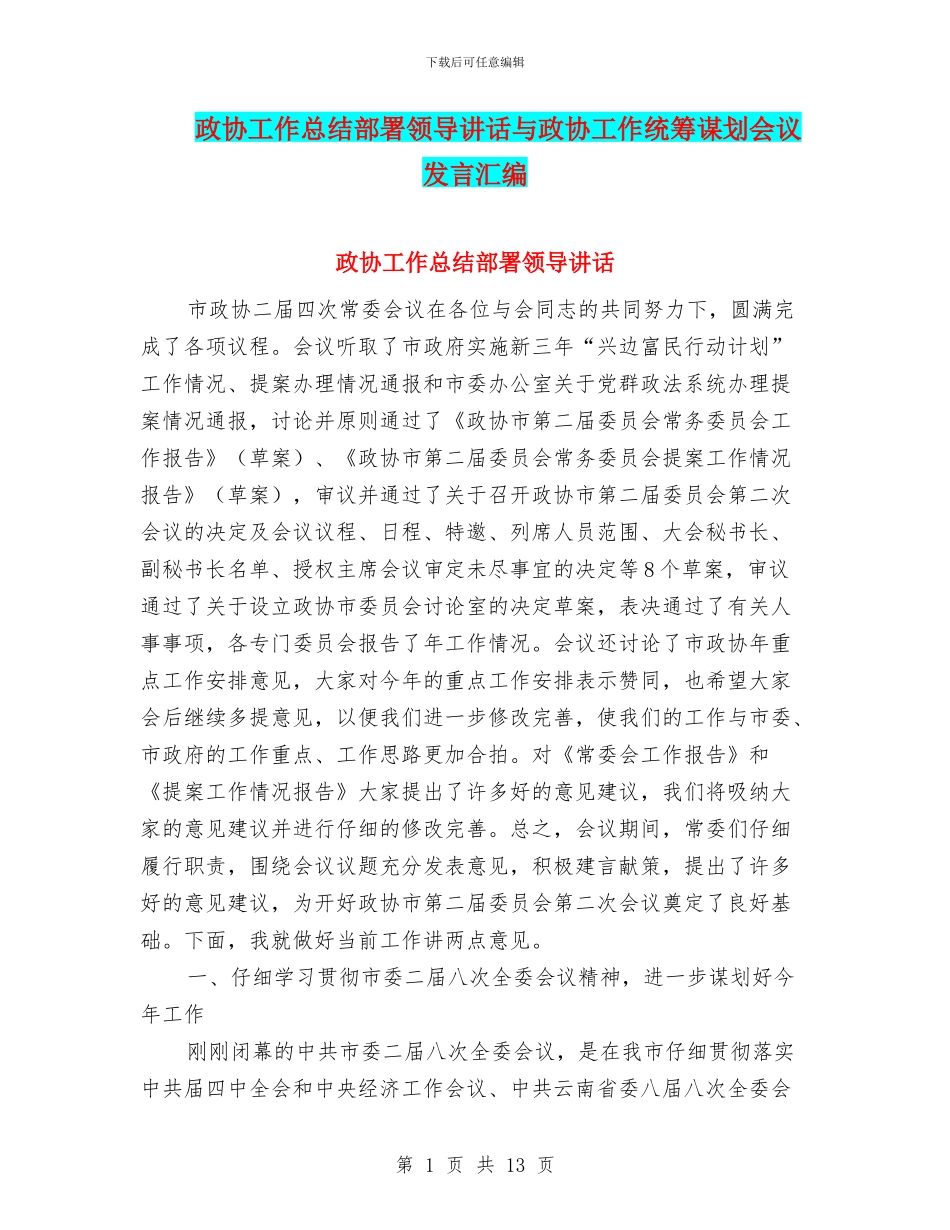 下载后可任意编辑

政协工作总结部署领导讲话与政协工作统筹谋划会议发言汇编

政协工作总结部署领导讲话

市政协二届四次常委会议在各位与会同志的共同努力下，圆满完成了各项议程。会议听取了市政府实施新三年“兴边富民行动计划”工作情况、提案办理情况通报和市委办公室关于党群政法系统办理提案情况通报，讨论并原则通过了《政协市第二届委员会常务委员会工作报告》（草案）、《政协市第二届委员会常务委员会提案工作情况报告》（草案），审议并通过了关于召开政协市第二届委员会第二次会议的决定及会议议程、日程、特邀、列席人员范围、大会秘书长、副秘书长名单、授权主席会议审定未尽事宜的决定等8个草案，审议通过了关于设立政协市委员会讨论室的决定草案，表决通过了有关人事事项，各专门委员会报告了年工作情况。会议还讨论了市政协年重点工作安排意见，大家对今年的重点工作安排表示赞同，也希望大家会后继续多提意见，以便我们进一步修改完善，使我们的工作与市委、市政府的工作重点、工作思路更加合拍。对《常委会工作报告》和《提案工作情况报告》大家提出了许多好的意见建议，我们将吸纳大家的意见建议并进行仔细的修改完善。总之，会议期间，常委们仔细履行职责，围绕会议议题充分发表意见，积极建言献策，提出了许多好的意见建议，为开好政协市第二届委员会第二次会议奠定了良好基础。下面，我就做好当前工作讲两点意见。

一、仔细学习贯彻市委二届八次全委会议精神，进一步谋划好今年工作

刚刚闭幕的中共市委二届八次全委会议，是在我市仔细贯彻落实中共届四中全会和中央经济工作会议、中共云南省委八届八次全委会

第 1 页 共 13 页